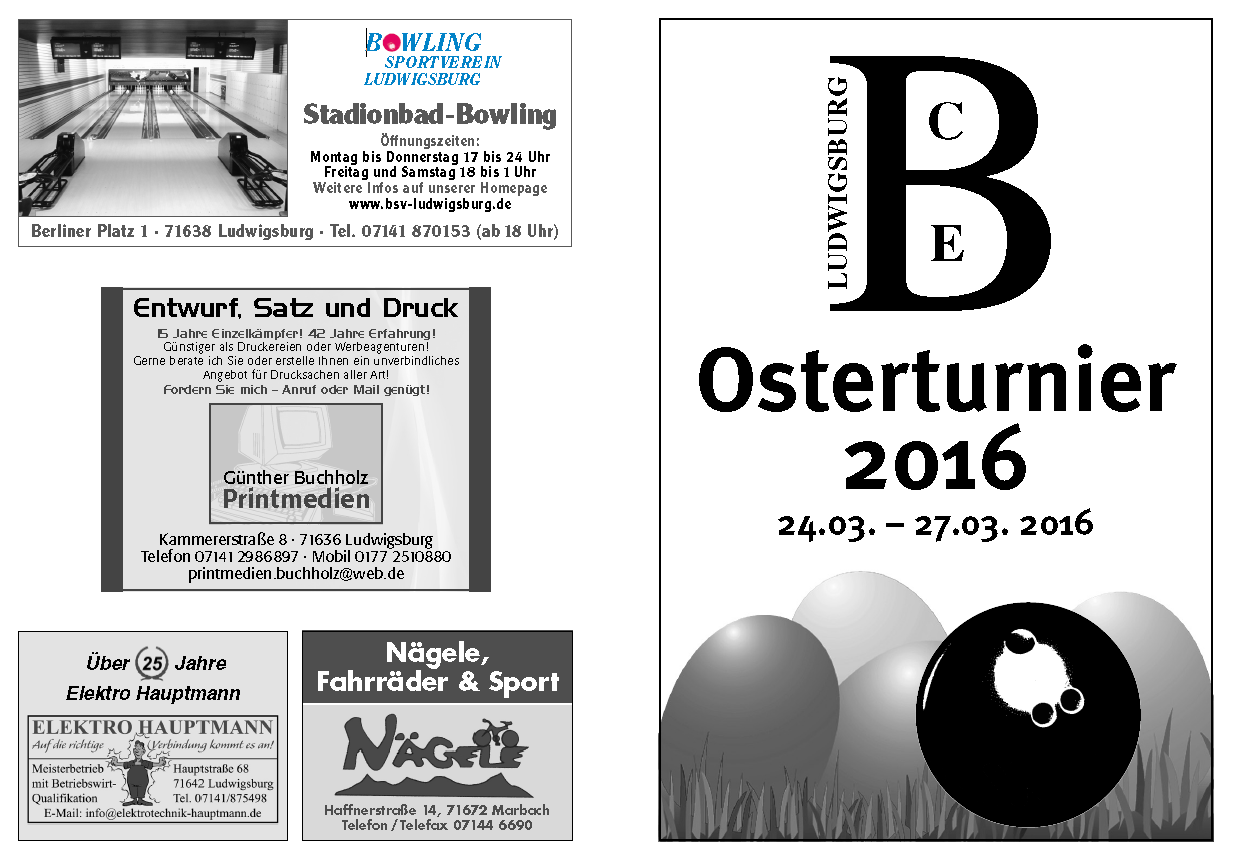 BOWLING
SPORTVEREIN
LUDWIGSBURG

Stadionbad-Bowling

Öffnungszeiten:
Montag bis Donnerstag 17 bis 24 Uhr
Freitag und Samstag 18 bis 1 Uhr
Weitere Infos auf unserer Homepage
www.bsv-ludwigsburg.de

Berliner Platz 1 · 71638 Ludwigsburg · Tel. 07141 870153 (ab 18 Uhr)

Entwurf, Satz und Druck

15 Jahre Einzelkämpfer! 42 Jahre Erfahrung!
Günstiger als Druckereien oder Werbeagenturen!
Gerne berate ich Sie oder erstelle Ihnen ein unverbindliches Angebot für Drucksachen aller Art!
Fordern Sie mich – Anruf oder Mail genügt!

Günther Buchholz
Printmedien

Kammererstraße 8 · 71636 Ludwigsburg
Telefon 07141 2986897 · Mobil 0177 2510880
printmedien.buchholz@web.de

Über 25 Jahre
Elektro Hauptmann

ELEKTRO HAUPTMANN
Auf die richtige Verbindung kommt es an!
Meisterbetrieb mit Betriebswirt-Qualifikation
Hauptstraße 68
71642 Ludwigsburg
Tel. 07141/875498
E-Mail: info@elektrotechnik-hauptmann.de

Nägele,
Fahrräder & Sport

NÄGELE

Haffnerstraße 14, 71672 Marbach
Telefon / Telefax 07144 6690

LUDWIGSBURG
B C E

Osterturnier
2016

24.03. – 27.03. 2016